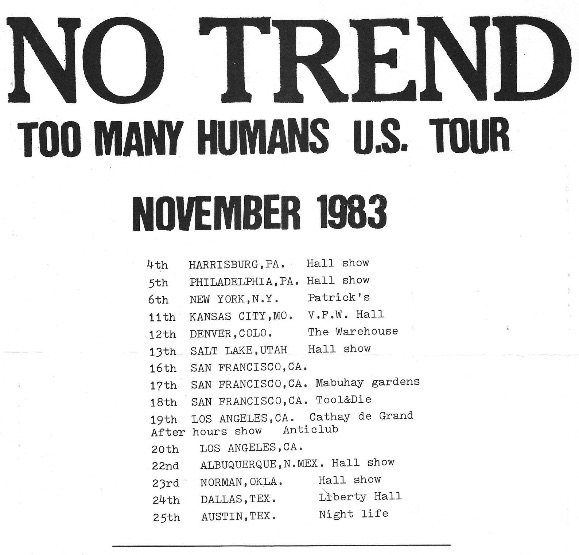 NO TREND

TOO MANY HUMANS U.S. TOUR

NOVEMBER 1983

4th HARRISBURG,PA. Hall show
5th PHILADELPHIA,PA. Hall show
6th NEW YORK,N.Y. Patrick's
11th KANSAS CITY,MO. V.F.W. Hall
12th DENVER,COLO. The Warehouse
13th SALT LAKE,UTAH Hall show
16th SAN FRANCISCO,CA.
17th SAN FRANCISCO,CA. Mabuhay gardens
18th SAN FRANCISCO,CA. Tool&Die
19th LOS ANGELES,CA. Cathay de Grand
After hours show Anticlub
20th LOS ANGELES,CA.
22nd ALBUQUERQUE,N.MEX. Hall show
23rd NORMAN,OKLA. Hall show
24th DALLAS,TEX. Liberty Hall
25th AUSTIN,TEX. Night life